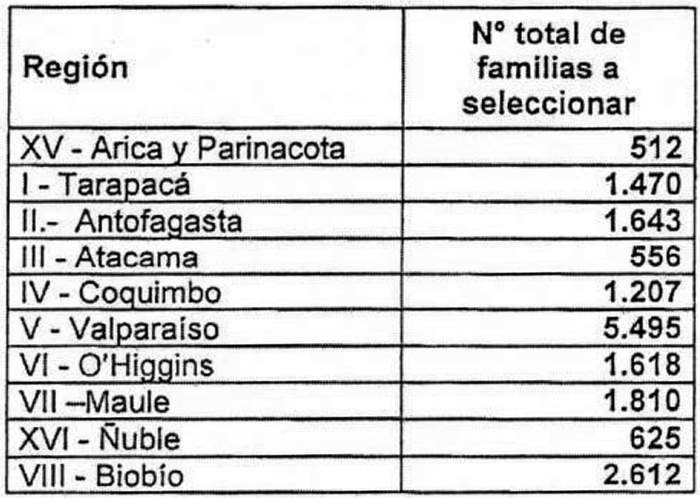 | Región | N° total de familias a seleccionar |
|---|---|
| XV - Arica y Parinacota | 512 |
| I - Tarapacá | 1.470 |
| II.- Antofagasta | 1.643 |
| III - Atacama | 556 |
| IV - Coquimbo | 1.207 |
| V - Valparaíso | 5.495 |
| VI - O'Higgins | 1.618 |
| VII –Maule | 1.810 |
| XVI - Ñuble | 625 |
| VIII - Biobío | 2.612 |